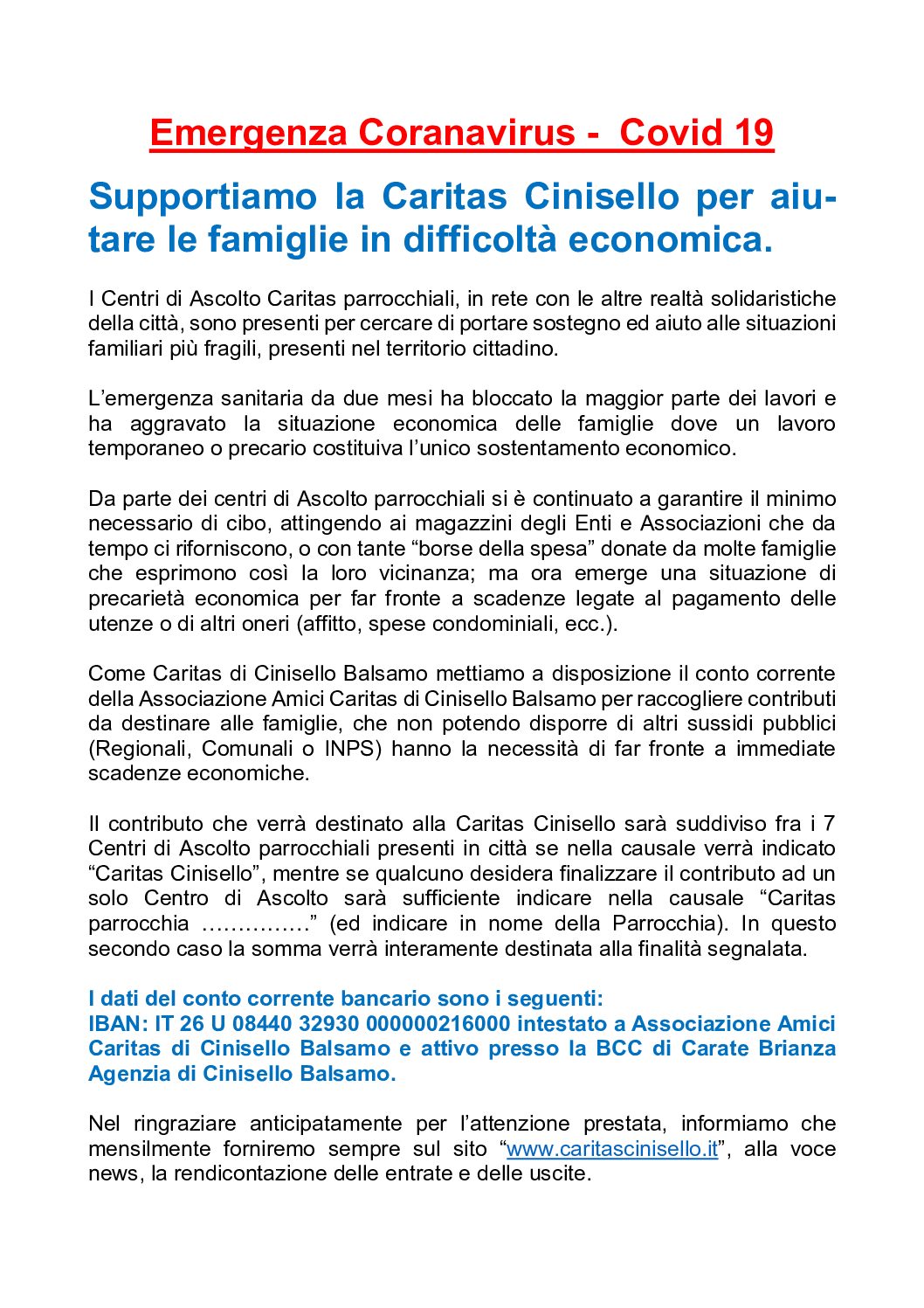 Emergenza Coranavirus - Covid 19

Supportiamo la Caritas Cinisello per aiutare le famiglie in difficoltà economica.

I Centri di Ascolto Caritas parrocchiali, in rete con le altre realtà solidaristiche della città, sono presenti per cercare di portare sostegno ed aiuto alle situazioni familiari più fragili, presenti nel territorio cittadino.

L'emergenza sanitaria da due mesi ha bloccato la maggior parte dei lavori e ha aggravato la situazione economica delle famiglie dove un lavoro temporaneo o precario costituiva l'unico sostentamento economico.

Da parte dei centri di Ascolto parrocchiali si è continuato a garantire il minimo necessario di cibo, attingendo ai magazzini degli Enti e Associazioni che da tempo ci riforniscono, o con tante "borse della spesa" donate da molte famiglie che esprimono così la loro vicinanza; ma ora emerge una situazione di precarietà economica per far fronte a scadenze legate al pagamento delle utenze o di altri oneri (affitto, spese condominiali, ecc.).

Come Caritas di Cinisello Balsamo mettiamo a disposizione il conto corrente della Associazione Amici Caritas di Cinisello Balsamo per raccogliere contributi da destinare alle famiglie, che non potendo disporre di altri sussidi pubblici (Regionali, Comunali o INPS) hanno la necessità di far fronte a immediate scadenze economiche.

Il contributo che verrà destinato alla Caritas Cinisello sarà suddiviso fra i 7 Centri di Ascolto parrocchiali presenti in città se nella causale verrà indicato "Caritas Cinisello", mentre se qualcuno desidera finalizzare il contributo ad un solo Centro di Ascolto sarà sufficiente indicare nella causale "Caritas parrocchia ……………" (ed indicare in nome della Parrocchia). In questo secondo caso la somma verrà interamente destinata alla finalità segnalata.

I dati del conto corrente bancario sono i seguenti:
IBAN: IT 26 U 08440 32930 000000216000 intestato a Associazione Amici Caritas di Cinisello Balsamo e attivo presso la BCC di Carate Brianza Agenzia di Cinisello Balsamo.

Nel ringraziare anticipatamente per l'attenzione prestata, informiamo che mensilmente forniremo sempre sul sito "www.caritascinisello.it", alla voce news, la rendicontazione delle entrate e delle uscite.